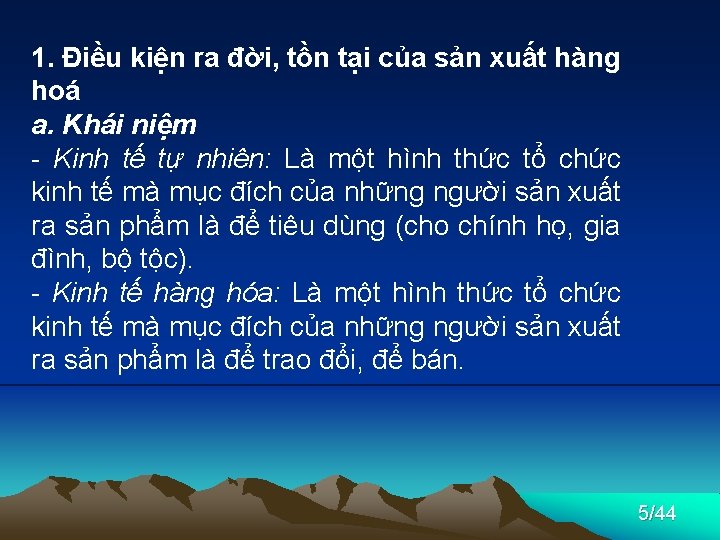 1. Điều kiện ra đời, tồn tại của sản xuất hàng hoá
a. Khái niệm
- Kinh tế tự nhiên: Là một hình thức tổ chức kinh tế mà mục đích của những người sản xuất ra sản phẩm là để tiêu dùng (cho chính họ, gia đình, bộ tộc).
- Kinh tế hàng hóa: Là một hình thức tổ chức kinh tế mà mục đích của những người sản xuất ra sản phẩm là để trao đổi, để bán.

5/44